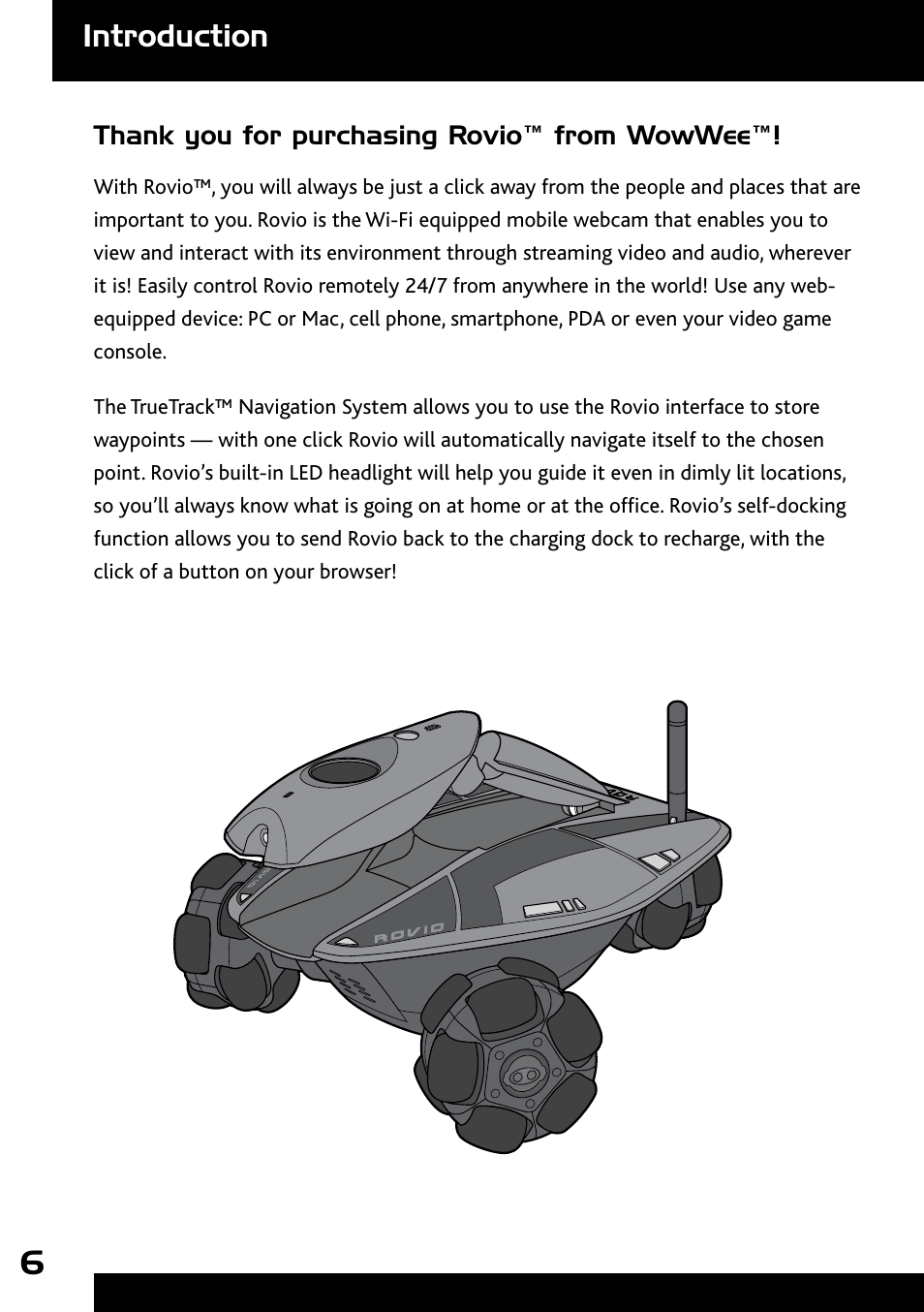 Introduction

Thank you for purchasing Rovio™ from WowWee™!

With Rovio™, you will always be just a click away from the people and places that are important to you. Rovio is the Wi-Fi equipped mobile webcam that enables you to view and interact with its environment through streaming video and audio, wherever it is! Easily control Rovio remotely 24/7 from anywhere in the world! Use any web-equipped device: PC or Mac, cell phone, smartphone, PDA or even your video game console.

The TrueTrack™ Navigation System allows you to use the Rovio interface to store waypoints — with one click Rovio will automatically navigate itself to the chosen point. Rovio's built-in LED headlight will help you guide it even in dimly lit locations, so you'll always know what is going on at home or at the office. Rovio's self-docking function allows you to send Rovio back to the charging dock to recharge, with the click of a button on your browser!

ROVIO

6